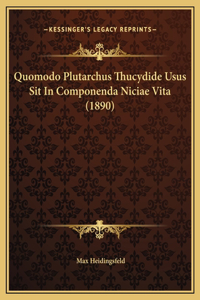 —KESSINGER'S LEGACY REPRINTS—

Quomodo Plutarchus Thucydide Usus Sit In Componenda Niciae Vita (1890)

Max Heidingsfeld